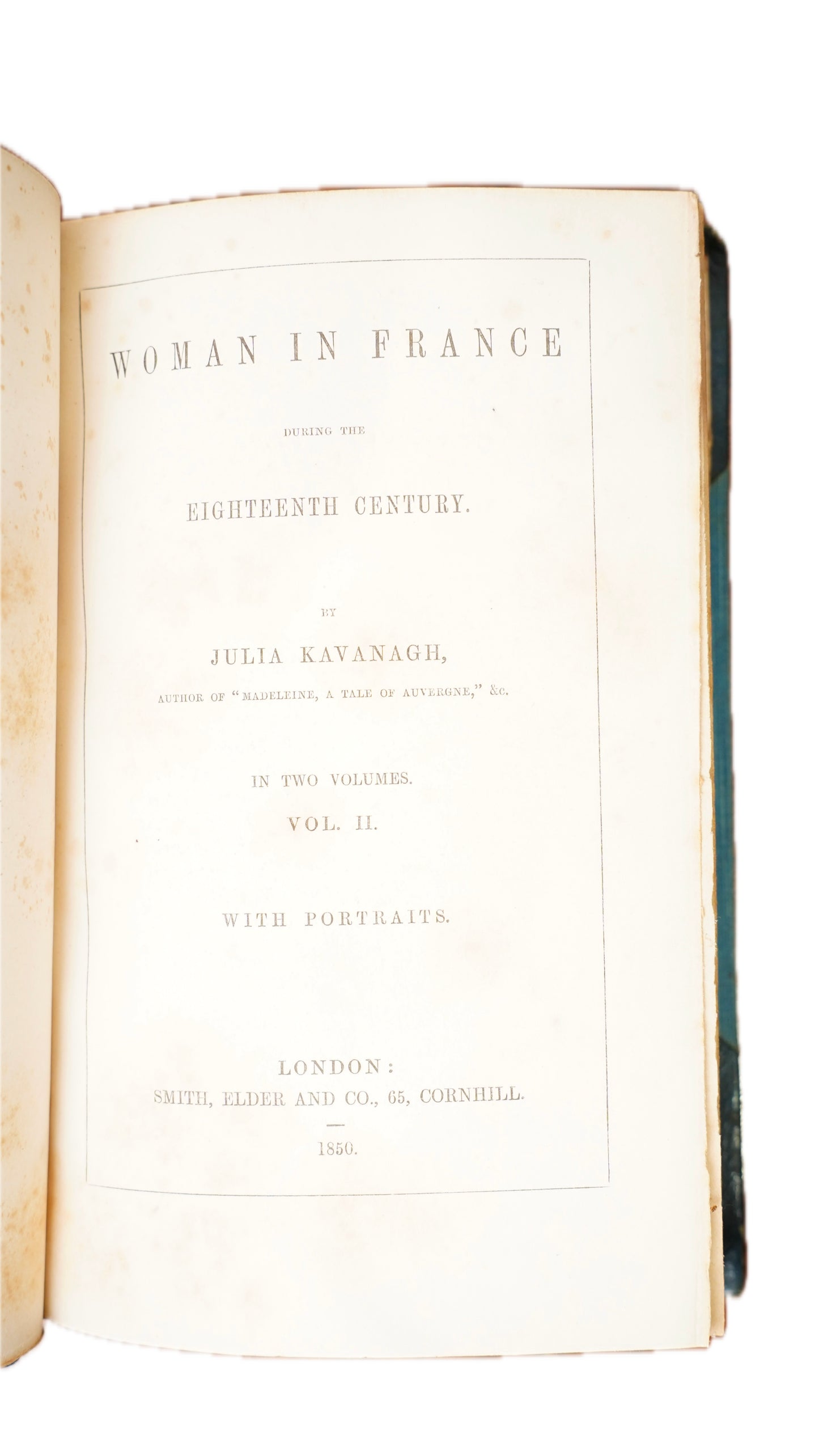 WOMAN IN FRANCE

DURING THE

EIGHTEENTH CENTURY.

BY

JULIA KAVANAGH,

AUTHOR OF "MADELEINE, A TALE OF AUVERGNE," &c.

IN TWO VOLUMES.

VOL. II.

WITH PORTRAITS.

LONDON:

SMITH, ELDER AND CO., 65, CORNHILL.

1850.